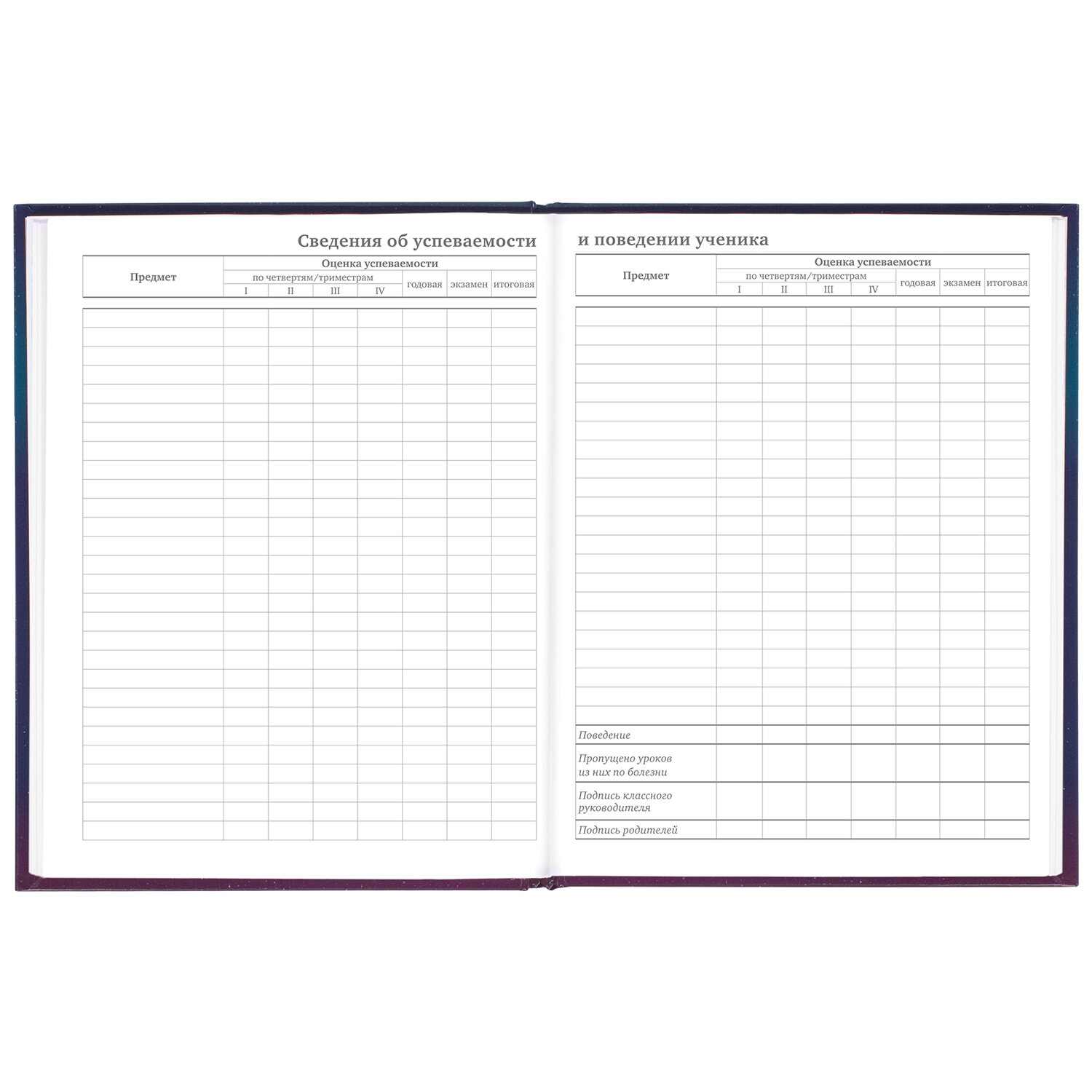 Сведения об успеваемости

| Предмет | Оценка успеваемости | | | | | | |
|---|---|---|---|---|---|---|---|
| | по четвертям/триместрам | | | | годовая | экзамен | итоговая |
| | I | II | III | IV | | | |

и поведении ученика

| Предмет | Оценка успеваемости | | | | | | |
|---|---|---|---|---|---|---|---|
| | по четвертям/триместрам | | | | годовая | экзамен | итоговая |
| | I | II | III | IV | | | |
| Поведение | | | | | | | |
| Пропущено уроков из них по болезни | | | | | | | |
| Подпись классного руководителя | | | | | | | |
| Подпись родителей | | | | | | | |